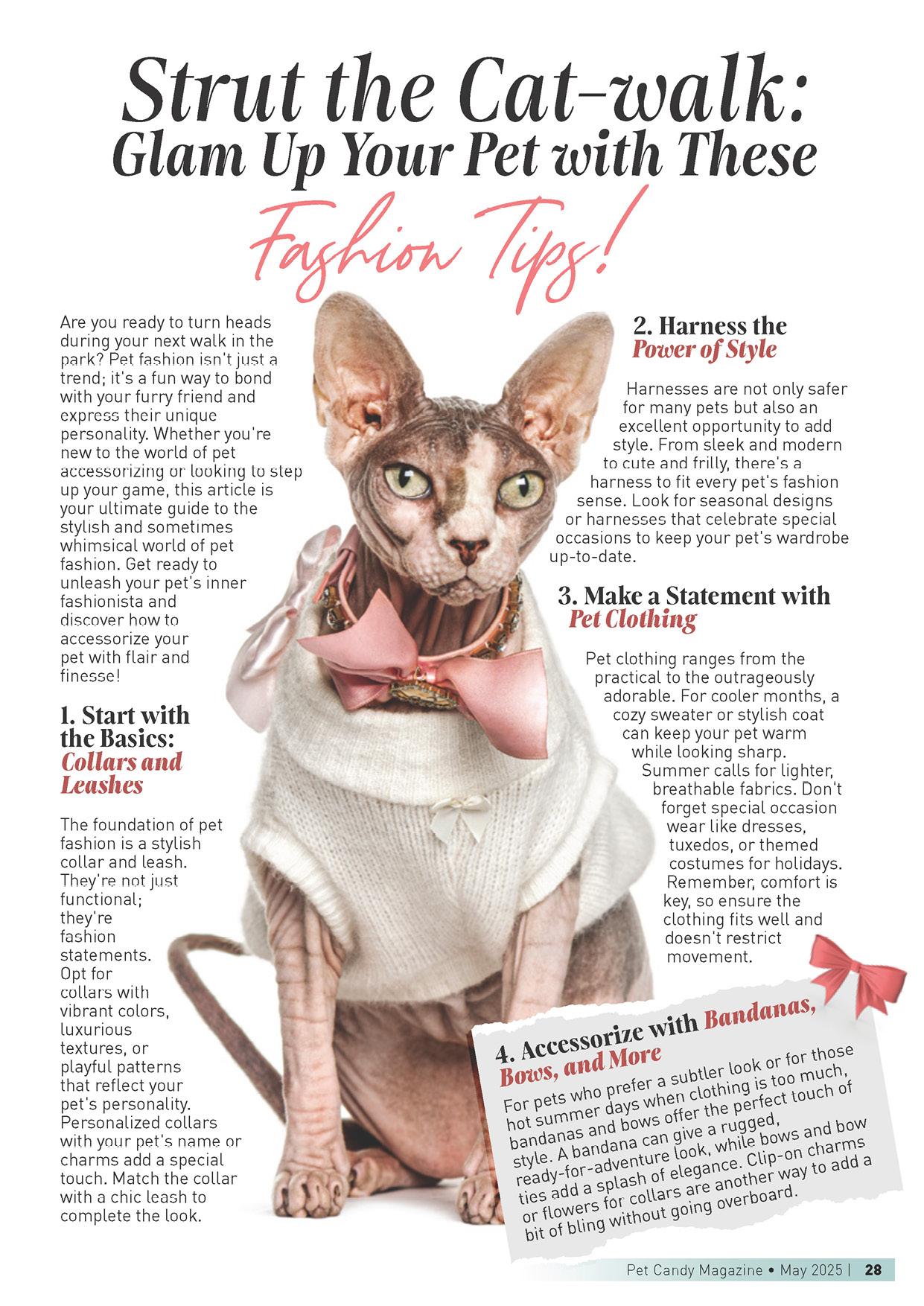 Strut the Cat-walk:
Glam Up Your Pet with These
Fashion Tips!

Are you ready to turn heads during your next walk in the park? Pet fashion isn't just a trend; it's a fun way to bond with your furry friend and express their unique personality. Whether you're new to the world of pet accessorizing or looking to step up your game, this article is your ultimate guide to the stylish and sometimes whimsical world of pet fashion. Get ready to unleash your pet's inner fashionista and discover how to accessorize your pet with flair and finesse!

1. Start with the Basics: Collars and Leashes

The foundation of pet fashion is a stylish collar and leash. They're not just functional; they're fashion statements. Opt for collars with vibrant colors, luxurious textures, or playful patterns that reflect your pet's personality. Personalized collars with your pet's name or charms add a special touch. Match the collar with a chic leash to complete the look.

2. Harness the Power of Style

Harnesses are not only safer for many pets but also an excellent opportunity to add style. From sleek and modern to cute and frilly, there's a harness to fit every pet's fashion sense. Look for seasonal designs or harnesses that celebrate special occasions to keep your pet's wardrobe up-to-date.

3. Make a Statement with Pet Clothing

Pet clothing ranges from the practical to the outrageously adorable. For cooler months, a cozy sweater or stylish coat can keep your pet warm while looking sharp. Summer calls for lighter, breathable fabrics. Don't forget special occasion wear like dresses, tuxedos, or themed costumes for holidays. Remember, comfort is key, so ensure the clothing fits well and doesn't restrict movement.

4. Accessorize with Bandanas, Bows, and More

For pets who prefer a subtler look or for those hot summer days when clothing is too much, bandanas and bows offer the perfect touch of style. A bandana can give a rugged, ready-for-adventure look, while bows and bow ties add a splash of elegance. Clip-on charms or flowers for collars are another way to add a bit of bling without going overboard.

Pet Candy Magazine • May 2025 | 28